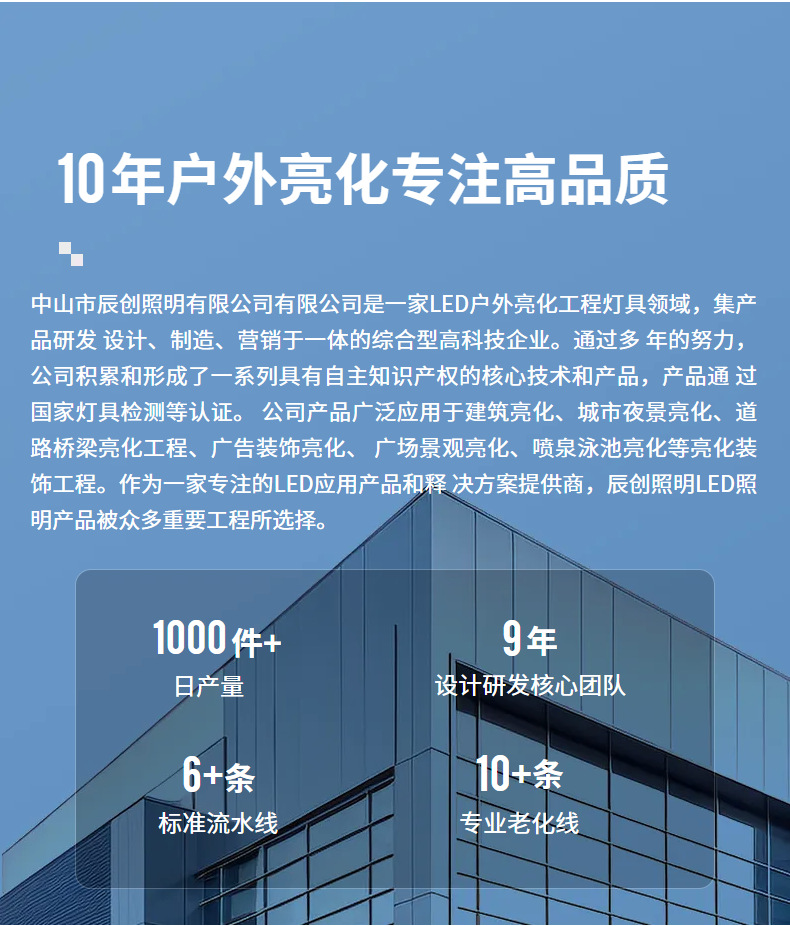 10年户外亮化专注高品质

中山市辰创照明有限公司有限公司是一家LED户外亮化工程灯具领域，集产品研发 设计、制造、营销于一体的综合型高科技企业。通过多 年的努力，公司积累和形成了一系列具有自主知识产权的核心技术和产品，产品通 过国家灯具检测等认证。 公司产品广泛应用于建筑亮化、城市夜景亮化、道路桥梁亮化工程、广告装饰亮化、 广场景观亮化、喷泉泳池亮化等亮化装饰工程。作为一家专注的LED应用产品和释 决方案提供商，辰创照明LED照明产品被众多重要工程所选择。

1000件+
日产量

9年
设计研发核心团队

6+条
标准流水线

10+条
专业老化线